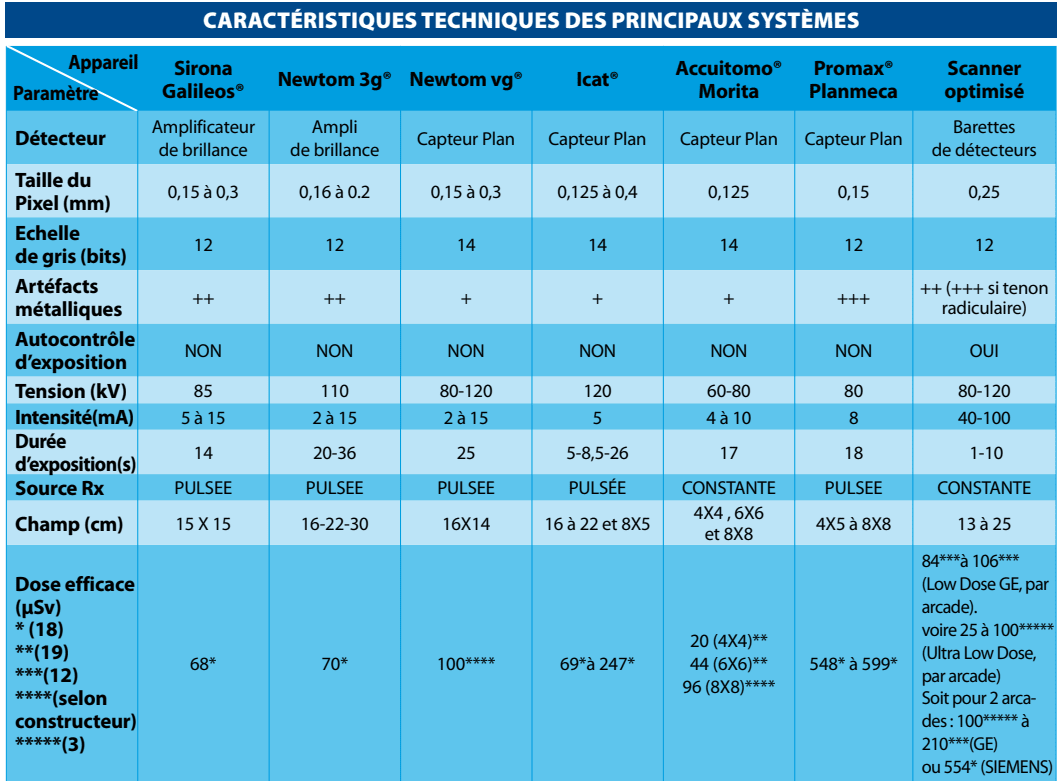 CARACTÉRISTIQUES TECHNIQUES DES PRINCIPAUX SYSTÈMES

| Appareil / Paramètre | Sirona Galileos® | Newtom 3g® | Newtom vg® | Icat® | Accuitomo® Morita | Promax® Planmeca | Scanner optimisé |
|---|---|---|---|---|---|---|---|
| Détecteur | Amplificateur de brillance | Ampli de brillance | Capteur Plan | Capteur Plan | Capteur Plan | Capteur Plan | Barettes de détecteurs |
| Taille du Pixel (mm) | 0,15 à 0,3 | 0,16 à 0.2 | 0,15 à 0,3 | 0,125 à 0,4 | 0,125 | 0,15 | 0,25 |
| Echelle de gris (bits) | 12 | 12 | 14 | 14 | 14 | 12 | 12 |
| Artéfacts métalliques | ++ | ++ | + | + | + | +++ | ++ (+++ si tenon radiculaire) |
| Autocontrôle d'exposition | NON | NON | NON | NON | NON | NON | OUI |
| Tension (kV) | 85 | 110 | 80-120 | 120 | 60-80 | 80 | 80-120 |
| Intensité(mA) | 5 à 15 | 2 à 15 | 2 à 15 | 5 | 4 à 10 | 8 | 40-100 |
| Durée d'exposition(s) | 14 | 20-36 | 25 | 5-8,5-26 | 17 | 18 | 1-10 |
| Source Rx | PULSEE | PULSEE | PULSEE | PULSÉE | CONSTANTE | PULSEE | CONSTANTE |
| Champ (cm) | 15 X 15 | 16-22-30 | 16X14 | 16 à 22 et 8X5 | 4X4 , 6X6 et 8X8 | 4X5 à 8X8 | 13 à 25 |
| Dose efficace (µSv) * (18) **(19) ***(12) ****(selon constructeur) *****(3) | 68* | 70* | 100**** | 69*à 247* | 20 (4X4)** 44 (6X6)** 96 (8X8)**** | 548* à 599* | 84***à 106*** (Low Dose GE, par arcade). voire 25 à 100***** (Ultra Low Dose, par arcade) Soit pour 2 arcades : 100***** à 210***(GE) ou 554* (SIEMENS) |